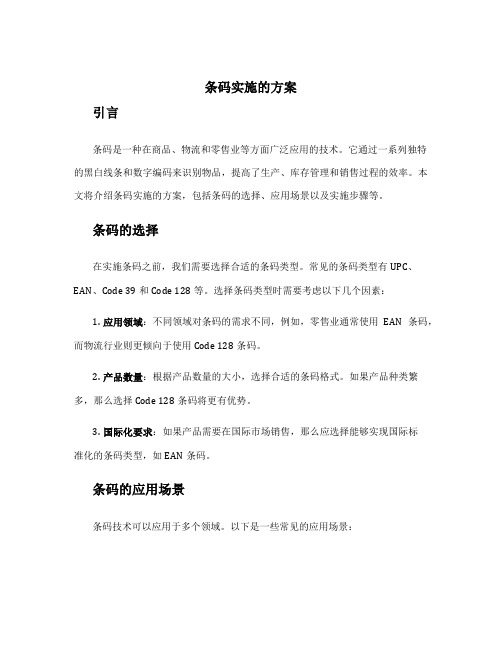 条码实施的方案

引言

条码是一种在商品、物流和零售业等方面广泛应用的技术。它通过一系列独特的黑白线条和数字编码来识别物品，提高了生产、库存管理和销售过程的效率。本文将介绍条码实施的方案，包括条码的选择、应用场景以及实施步骤等。

条码的选择

在实施条码之前，我们需要选择合适的条码类型。常见的条码类型有 UPC、EAN、Code 39 和 Code 128 等。选择条码类型时需要考虑以下几个因素：

1. 应用领域：不同领域对条码的需求不同，例如，零售业通常使用 EAN 条码，而物流行业则更倾向于使用 Code 128 条码。

2. 产品数量：根据产品数量的大小，选择合适的条码格式。如果产品种类繁多，那么选择 Code 128 条码将更有优势。

3. 国际化要求：如果产品需要在国际市场销售，那么应选择能够实现国际标准化的条码类型，如 EAN 条码。

条码的应用场景

条码技术可以应用于多个领域。以下是一些常见的应用场景：